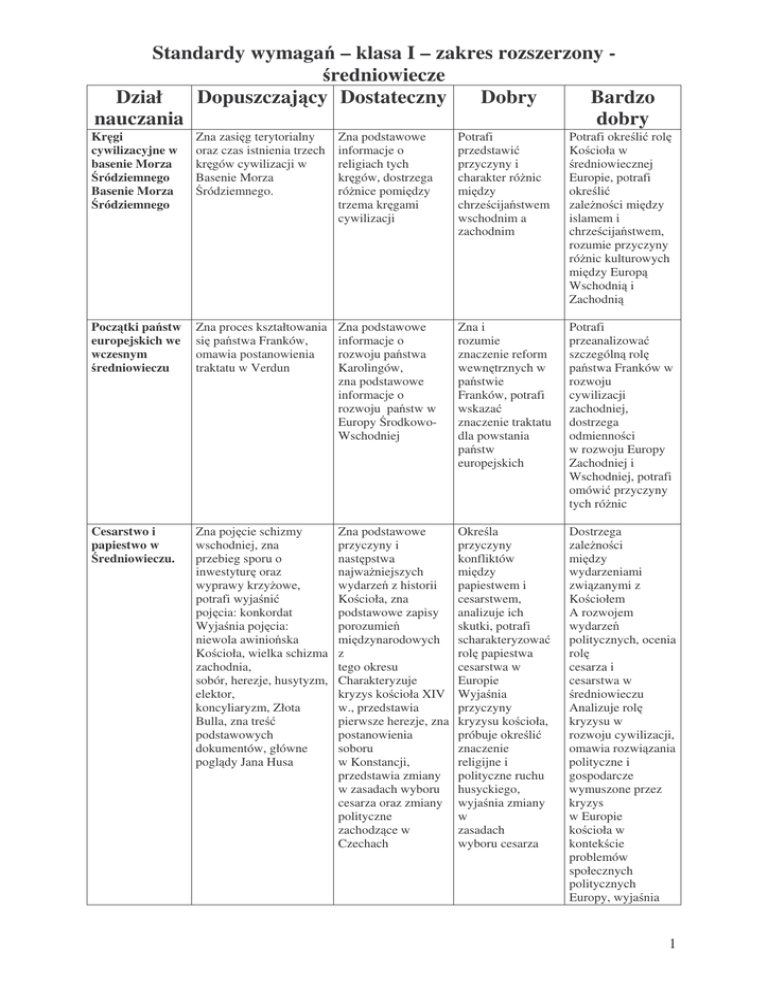 Standardy wymagań – klasa I – zakres rozszerzony - średniowiecze

| Dział nauczania | Dopuszczający | Dostateczny | Dobry | Bardzo dobry |
|---|---|---|---|---|
| Kręgi cywilizacyjne w basenie Morza Śródziemnego Basenie Morza Śródziemnego | Zna zasięg terytorialny oraz czas istnienia trzech kręgów cywilizacji w Basenie Morza Śródziemnego. | Zna podstawowe informacje o religiach tych kręgów, dostrzega różnice pomiędzy trzema kręgami cywilizacji | Potrafi przedstawić przyczyny i charakter różnic między chrześcijaństwem wschodnim a zachodnim | Potrafi określić rolę Kościoła w średniowiecznej Europie, potrafi określić zależności między islamem i chrześcijaństwem, rozumie przyczyny różnic kulturowych między Europą Wschodnią i Zachodnią |
| Początki państw europejskich we wczesnym średniowieczu | Zna proces kształtowania się państwa Franków, omawia postanowienia traktatu w Verdun | Zna podstawowe informacje o rozwoju państwa Karolingów, zna podstawowe informacje o rozwoju państw w Europy Środkowo-Wschodniej | Zna i rozumie znaczenie reform wewnętrznych w państwie Franków, potrafi wskazać znaczenie traktatu dla powstania państw europejskich | Potrafi przeanalizować szczególną rolę państwa Franków w rozwoju cywilizacji zachodniej, dostrzega odmienności w rozwoju Europy Zachodniej i Wschodniej, potrafi omówić przyczyny tych różnic |
| Cesarstwo i papiestwo w Średniowieczu. | Zna pojęcie schizmy wschodniej, zna przebieg sporu o inwestyturę oraz wyprawy krzyżowe, potrafi wyjaśnić pojęcia: konkordat Wyjaśnia pojęcia: niewola awiniońska Kościoła, wielka schizma zachodnia, sobór, herezje, husytyzm, elektor, koncyliaryzm, Złota Bulla, zna treść podstawowych dokumentów, główne poglądy Jana Husa | Zna podstawowe przyczyny i następstwa najważniejszych wydarzeń z historii Kościoła, zna podstawowe zapisy porozumień międzynarodowych z tego okresu Charakteryzuje kryzys kościoła XIV w., przedstawia pierwsze herezje, zna postanowienia soboru w Konstancji, przedstawia zmiany w zasadach wyboru cesarza oraz zmiany polityczne zachodzące w Czechach | Określa przyczyny konfliktów między papiestwem i cesarstwem, analizuje ich skutki, potrafi scharakteryzować rolę papiestwa cesarstwa w Europie Wyjaśnia przyczyny kryzysu kościoła, próbuje określić znaczenie religijne i polityczne ruchu husyckiego, wyjaśnia zmiany w zasadach wyboru cesarza | Dostrzega zależności między wydarzeniami związanymi z Kościołem A rozwojem wydarzeń politycznych, ocenia rolę cesarza i cesarstwa w średniowieczu Analizuje rolę kryzysu w rozwoju cywilizacji, omawia rozwiązania polityczne i gospodarcze wymuszone przez kryzys w Europie kościoła w kontekście problemów społecznych politycznych Europy, wyjaśnia |

1